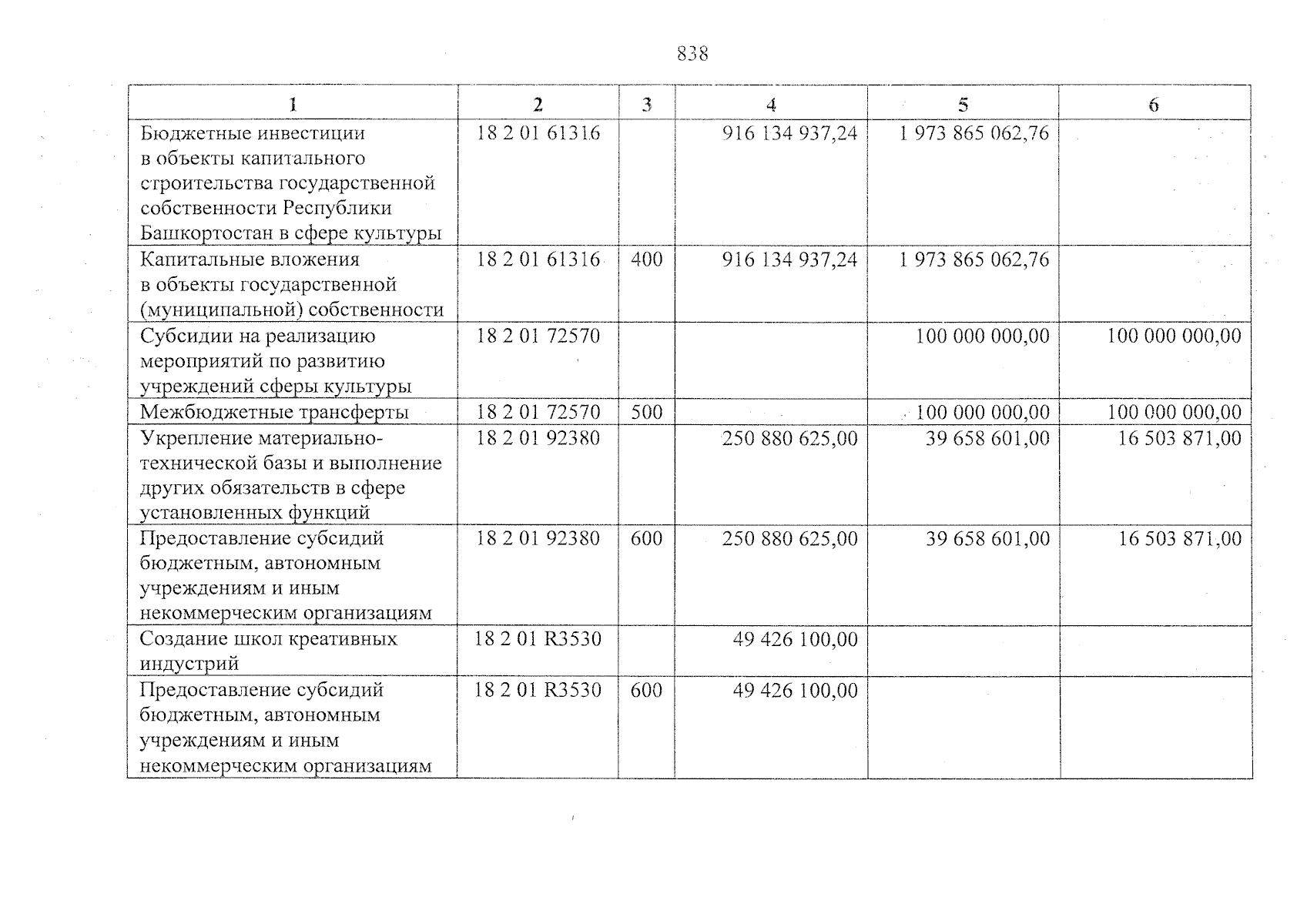 838

| 1 | 2 | 3 | 4 | 5 | 6 |
|---|---|---|---|---|---|
| Бюджетные инвестиции в объекты капитального строительства государственной собственности Республики Башкортостан в сфере культуры | 18 2 01 61316 | | 916 134 937,24 | 1 973 865 062,76 | |
| Капитальные вложения в объекты государственной (муниципальной) собственности | 18 2 01 61316 | 400 | 916 134 937,24 | 1 973 865 062,76 | |
| Субсидии на реализацию мероприятий по развитию учреждений сферы культуры | 18 2 01 72570 | | | 100 000 000,00 | 100 000 000,00 |
| Межбюджетные трансферты | 18 2 01 72570 | 500 | | 100 000 000,00 | 100 000 000,00 |
| Укрепление материально-технической базы и выполнение других обязательств в сфере установленных функций | 18 2 01 92380 | | 250 880 625,00 | 39 658 601,00 | 16 503 871,00 |
| Предоставление субсидий бюджетным, автономным учреждениям и иным некоммерческим организациям | 18 2 01 92380 | 600 | 250 880 625,00 | 39 658 601,00 | 16 503 871,00 |
| Создание школ креативных индустрий | 18 2 01 R3530 | | 49 426 100,00 | | |
| Предоставление субсидий бюджетным, автономным учреждениям и иным некоммерческим организациям | 18 2 01 R3530 | 600 | 49 426 100,00 | | |